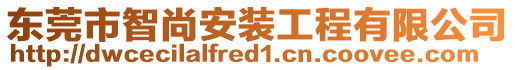 东莞市智尚安装工程有限公司
http://dwcecilalfred1.cn.coovee.com